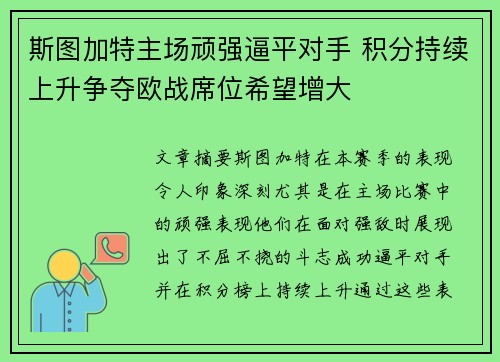 斯图加特主场顽强逼平对手 积分持续上升争夺欧战席位希望增大

文章摘要斯图加特在本赛季的表现令人印象深刻尤其是在主场比赛中的顽强表现他们在面对强敌时展现出了不屈不挠的斗志成功逼平对手并在积分榜上持续上升通过这些表